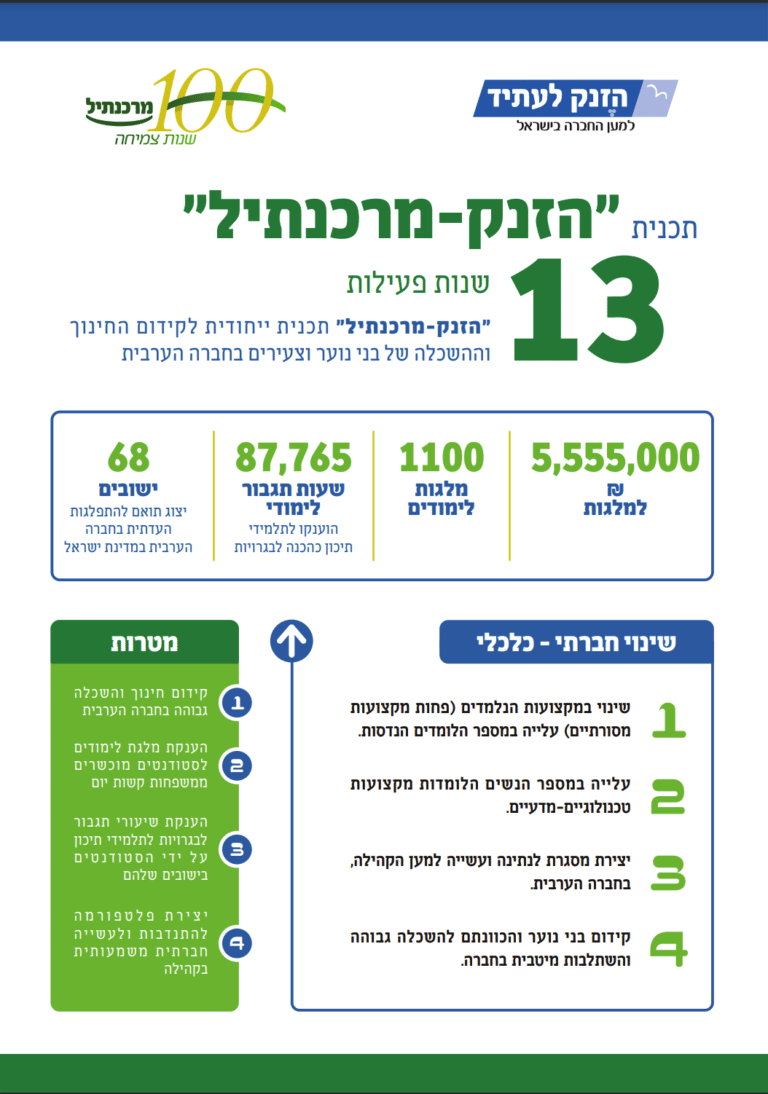 הזנק לעתיד
למען החברה בישראל

100 מרכנתיל
שנות צמיחה

תכנית "הזנק-מרכנתיל"

13 שנות פעילות

"הזנק-מרכנתיל" תכנית ייחודית לקידום החינוך וההשכלה של בני נוער וצעירים בחברה הערבית

5,555,000 ₪ למלגות

1100 מלגות לימודים

87,765 שעות תגבור לימודי
הוענקו לתלמידי תיכון כהכנה לבגרויות

68 ישובים
יצוג תואם להתפלגות העדתית בחברה הערבית במדינת ישראל

שינוי חברתי - כלכלי

1 שינוי במקצועות הנלמדים (פחות מקצועות מסורתיים) עלייה במספר הלומדים הנדסות.

2 עלייה במספר הנשים הלומדות מקצועות טכנולוגיים-מדעיים.

3 יצירת מסגרת לנתינה ועשייה למען הקהילה, בחברה הערבית.

4 קידום בני נוער והכוונתם להשכלה גבוהה והשתלבות מיטבית בחברה.

מטרות

1 קידום חינוך והשכלה גבוהה בחברה הערבית

2 הענקת מלגת לימודים לסטודנטים מוכשרים ממשפחות קשות יום

3 הענקת שיעורי תגבור לבגרויות לתלמידי תיכון על ידי הסטודנטים בישובים שלהם

4 יצירת פלטפורמה להתנדבות ולעשייה חברתית משמעותית בקהילה